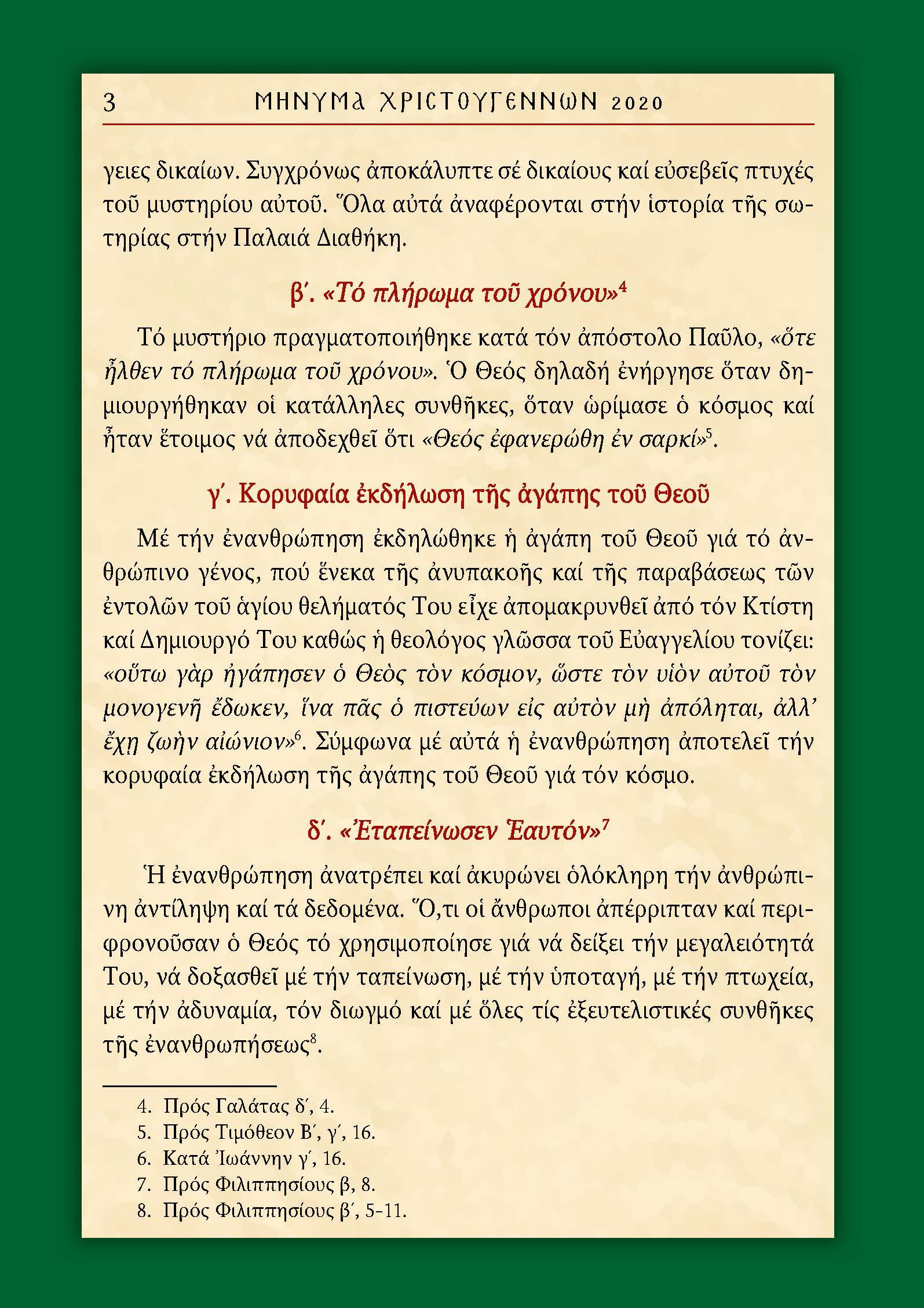 3 ΜΗΝΥΜΑ ΧΡΙΣΤΟΥΓΕΝΝΩΝ 2020

γειες δικαίων. Συγχρόνως ἀποκάλυπτε σέ δικαίους καί εὐσεβεῖς πτυχές τοῦ μυστηρίου αὐτοῦ. Ὅλα αὐτά ἀναφέρονται στήν ἱστορία τῆς σωτηρίας στήν Παλαιά Διαθήκη.

β΄. «Τό πλήρωμα τοῦ χρόνου»$^4$

Τό μυστήριο πραγματοποιήθηκε κατά τόν ἀπόστολο Παῦλο, «ὅτε ἦλθεν τό πλήρωμα τοῦ χρόνου». Ὁ Θεός δηλαδή ἐνήργησε ὅταν δημιουργήθηκαν οἱ κατάλληλες συνθῆκες, ὅταν ὡρίμασε ὁ κόσμος καί ἦταν ἕτοιμος νά ἀποδεχθεῖ ὅτι «Θεός ἐφανερώθη ἐν σαρκί»$^5$.

γ΄. Κορυφαία ἐκδήλωση τῆς ἀγάπης τοῦ Θεοῦ

Μέ τήν ἐνανθρώπηση ἐκδηλώθηκε ἡ ἀγάπη τοῦ Θεοῦ γιά τό ἀνθρώπινο γένος, πού ἕνεκα τῆς ἀνυπακοῆς καί τῆς παραβάσεως τῶν ἐντολῶν τοῦ ἁγίου θελήματός Του εἶχε ἀπομακρυνθεῖ ἀπό τόν Κτίστη καί Δημιουργό Του καθώς ἡ θεολόγος γλῶσσα τοῦ Εὐαγγελίου τονίζει: «οὕτω γὰρ ἠγάπησεν ὁ Θεὸς τὸν κόσμον, ὥστε τὸν υἱὸν αὐτοῦ τὸν μονογενῆ ἔδωκεν, ἵνα πᾶς ὁ πιστεύων εἰς αὐτὸν μὴ ἀπόληται, ἀλλ' ἔχῃ ζωὴν αἰώνιον»$^6$. Σύμφωνα μέ αὐτά ἡ ἐνανθρώπηση ἀποτελεῖ τήν κορυφαία ἐκδήλωση τῆς ἀγάπης τοῦ Θεοῦ γιά τόν κόσμο.

δ΄. «Ἐταπείνωσεν Ἑαυτόν»$^7$

Ἡ ἐνανθρώπηση ἀνατρέπει καί ἀκυρώνει ὁλόκληρη τήν ἀνθρώπινη ἀντίληψη καί τά δεδομένα. Ὅ,τι οἱ ἄνθρωποι ἀπέρριπταν καί περιφρονοῦσαν ὁ Θεός τό χρησιμοποίησε γιά νά δείξει τήν μεγαλειότητά Του, νά δοξασθεῖ μέ τήν ταπείνωση, μέ τήν ὑποταγή, μέ τήν πτωχεία, μέ τήν ἀδυναμία, τόν διωγμό καί μέ ὅλες τίς ἐξευτελιστικές συνθῆκες τῆς ἐνανθρωπήσεως$^8$.

4. Πρός Γαλάτας δ΄, 4.
5. Πρός Τιμόθεον Β΄, γ΄, 16.
6. Κατά Ἰωάννην γ΄, 16.
7. Πρός Φιλιππησίους β, 8.
8. Πρός Φιλιππησίους β΄, 5-11.